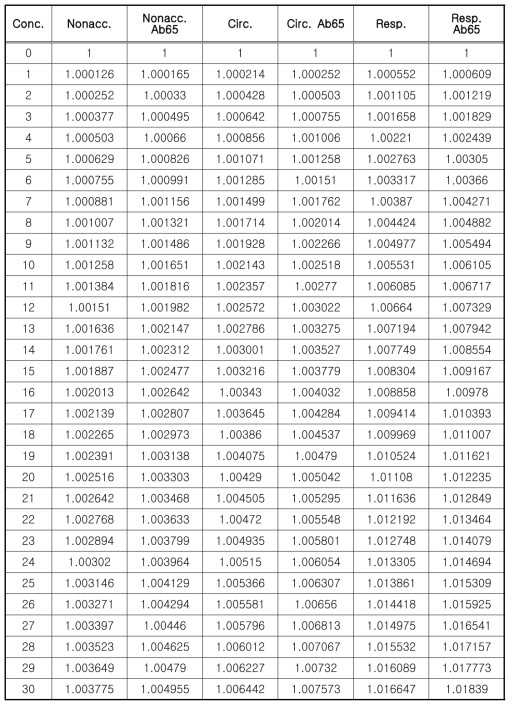 | Conc. | Nonacc. | Nonacc. Ab65 | Circ. | Circ. Ab65 | Resp. | Resp. Ab65 |
|---|---|---|---|---|---|---|
| 0 | 1 | 1 | 1 | 1 | 1 | 1 |
| 1 | 1.000126 | 1.000165 | 1.000214 | 1.000252 | 1.000552 | 1.000609 |
| 2 | 1.000252 | 1.00033 | 1.000428 | 1.000503 | 1.001105 | 1.001219 |
| 3 | 1.000377 | 1.000495 | 1.000642 | 1.000755 | 1.001658 | 1.001829 |
| 4 | 1.000503 | 1.00066 | 1.000856 | 1.001006 | 1.00221 | 1.002439 |
| 5 | 1.000629 | 1.000826 | 1.001071 | 1.001258 | 1.002763 | 1.00305 |
| 6 | 1.000755 | 1.000991 | 1.001285 | 1.00151 | 1.003317 | 1.00366 |
| 7 | 1.000881 | 1.001156 | 1.001499 | 1.001762 | 1.00387 | 1.004271 |
| 8 | 1.001007 | 1.001321 | 1.001714 | 1.002014 | 1.004424 | 1.004882 |
| 9 | 1.001132 | 1.001486 | 1.001928 | 1.002266 | 1.004977 | 1.005494 |
| 10 | 1.001258 | 1.001651 | 1.002143 | 1.002518 | 1.005531 | 1.006105 |
| 11 | 1.001384 | 1.001816 | 1.002357 | 1.00277 | 1.006085 | 1.006717 |
| 12 | 1.00151 | 1.001982 | 1.002572 | 1.003022 | 1.00664 | 1.007329 |
| 13 | 1.001636 | 1.002147 | 1.002786 | 1.003275 | 1.007194 | 1.007942 |
| 14 | 1.001761 | 1.002312 | 1.003001 | 1.003527 | 1.007749 | 1.008554 |
| 15 | 1.001887 | 1.002477 | 1.003216 | 1.003779 | 1.008304 | 1.009167 |
| 16 | 1.002013 | 1.002642 | 1.00343 | 1.004032 | 1.008858 | 1.00978 |
| 17 | 1.002139 | 1.002807 | 1.003645 | 1.004284 | 1.009414 | 1.010393 |
| 18 | 1.002265 | 1.002973 | 1.00386 | 1.004537 | 1.009969 | 1.011007 |
| 19 | 1.002391 | 1.003138 | 1.004075 | 1.00479 | 1.010524 | 1.011621 |
| 20 | 1.002516 | 1.003303 | 1.00429 | 1.005042 | 1.01108 | 1.012235 |
| 21 | 1.002642 | 1.003468 | 1.004505 | 1.005295 | 1.011636 | 1.012849 |
| 22 | 1.002768 | 1.003633 | 1.00472 | 1.005548 | 1.012192 | 1.013464 |
| 23 | 1.002894 | 1.003799 | 1.004935 | 1.005801 | 1.012748 | 1.014079 |
| 24 | 1.00302 | 1.003964 | 1.00515 | 1.006054 | 1.013305 | 1.014694 |
| 25 | 1.003146 | 1.004129 | 1.005366 | 1.006307 | 1.013861 | 1.015309 |
| 26 | 1.003271 | 1.004294 | 1.005581 | 1.00656 | 1.014418 | 1.015925 |
| 27 | 1.003397 | 1.00446 | 1.005796 | 1.006813 | 1.014975 | 1.016541 |
| 28 | 1.003523 | 1.004625 | 1.006012 | 1.007067 | 1.015532 | 1.017157 |
| 29 | 1.003649 | 1.00479 | 1.006227 | 1.00732 | 1.016089 | 1.017773 |
| 30 | 1.003775 | 1.004955 | 1.006442 | 1.007573 | 1.016647 | 1.01839 |